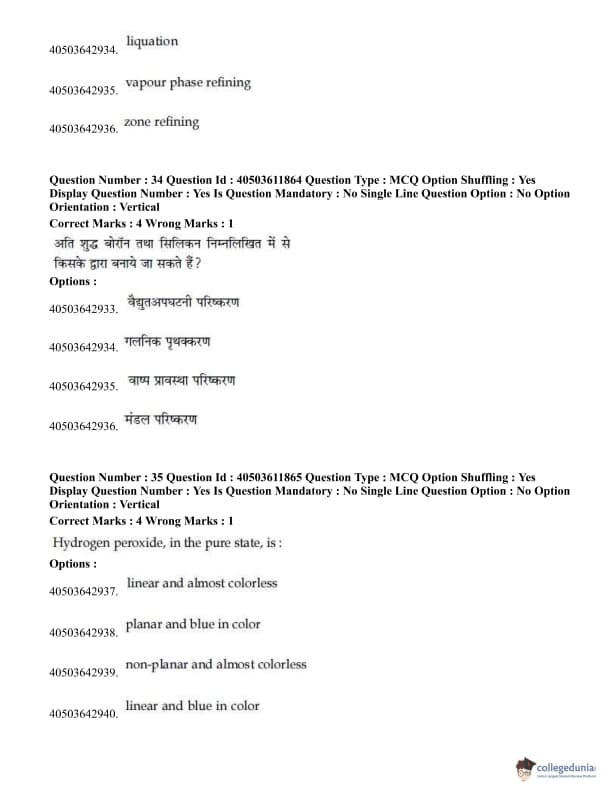 40503642934. liquation

40503642935. vapour phase refining

40503642936. zone refining

Question Number : 34 Question Id : 40503611864 Question Type : MCQ Option Shuffling : Yes Display Question Number : Yes Is Question Mandatory : No Single Line Question Option : No Option Orientation : Vertical
Correct Marks : 4 Wrong Marks : 1

अति शुद्ध बोरॉन तथा सिलिकन निम्नलिखित में से किसके द्वारा बनाये जा सकते हैं?

Options :

40503642933. वैद्युतअपघटनी परिष्करण

40503642934. गलनिक पृथक्करण

40503642935. वाष्प प्रावस्था परिष्करण

40503642936. मंडल परिष्करण

Question Number : 35 Question Id : 40503611865 Question Type : MCQ Option Shuffling : Yes Display Question Number : Yes Is Question Mandatory : No Single Line Question Option : No Option Orientation : Vertical
Correct Marks : 4 Wrong Marks : 1

Hydrogen peroxide, in the pure state, is :

Options :

40503642937. linear and almost colorless

40503642938. planar and blue in color

40503642939. non-planar and almost colorless

40503642940. linear and blue in color

collegedunia